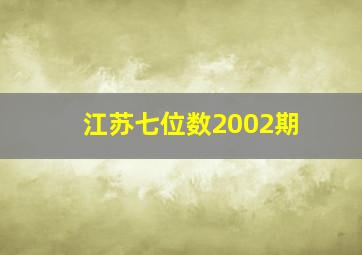 江苏七位数2002期